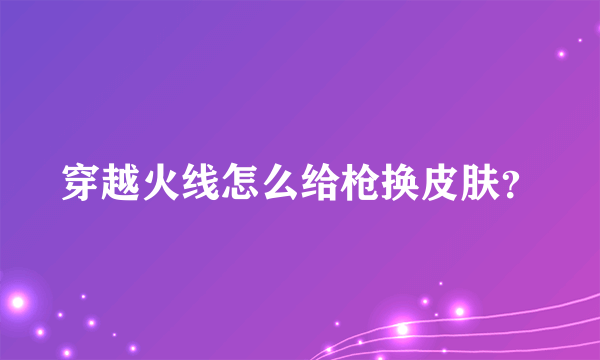 穿越火线怎么给枪换皮肤?